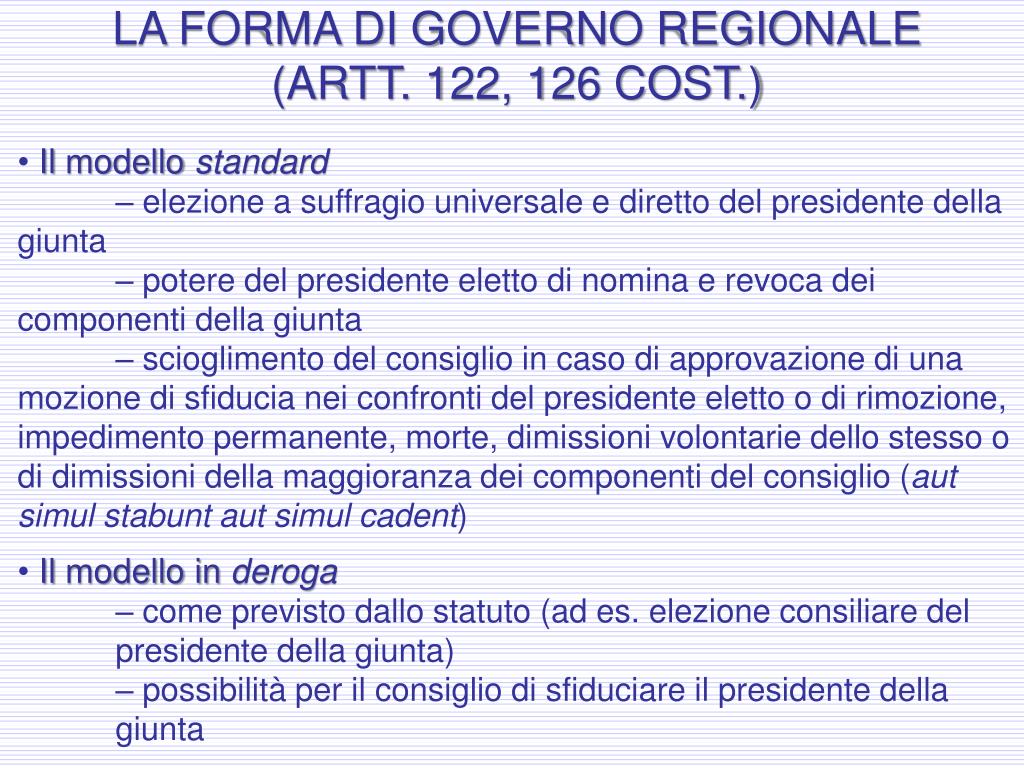 LA FORMA DI GOVERNO REGIONALE (ARTT. 122, 126 COST.)

• Il modello standard

– elezione a suffragio universale e diretto del presidente della giunta

– potere del presidente eletto di nomina e revoca dei componenti della giunta

– scioglimento del consiglio in caso di approvazione di una mozione di sfiducia nei confronti del presidente eletto o di rimozione, impedimento permanente, morte, dimissioni volontarie dello stesso o di dimissioni della maggioranza dei componenti del consiglio (aut simul stabunt aut simul cadent)

• Il modello in deroga

– come previsto dallo statuto (ad es. elezione consiliare del presidente della giunta)

– possibilità per il consiglio di sfiduciare il presidente della giunta